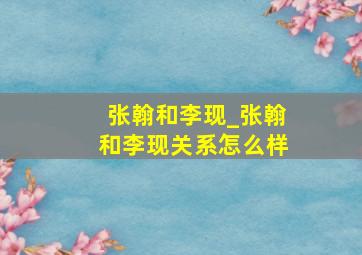 张翰和李现_张翰和李现关系怎么样